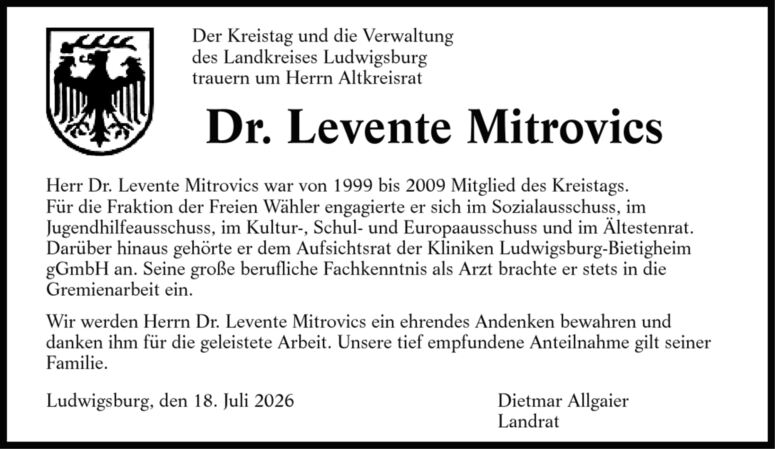 Der Kreistag und die Verwaltung
des Landkreises Ludwigsburg
trauern um Herrn Altkreisrat

Dr. Levente Mitrovics

Herr Dr. Levente Mitrovics war von 1999 bis 2009 Mitglied des Kreistags. Für die Fraktion der Freien Wähler engagierte er sich im Sozialausschuss, im Jugendhilfeausschuss, im Kultur-, Schul- und Europaausschuss und im Ältestenrat. Darüber hinaus gehörte er dem Aufsichtsrat der Kliniken Ludwigsburg-Bietigheim gGmbH an. Seine große berufliche Fachkenntnis als Arzt brachte er stets in die Gremienarbeit ein.

Wir werden Herrn Dr. Levente Mitrovics ein ehrendes Andenken bewahren und danken ihm für die geleistete Arbeit. Unsere tief empfundene Anteilnahme gilt seiner Familie.

Ludwigsburg, den 18. Juli 2026

Dietmar Allgaier
Landrat